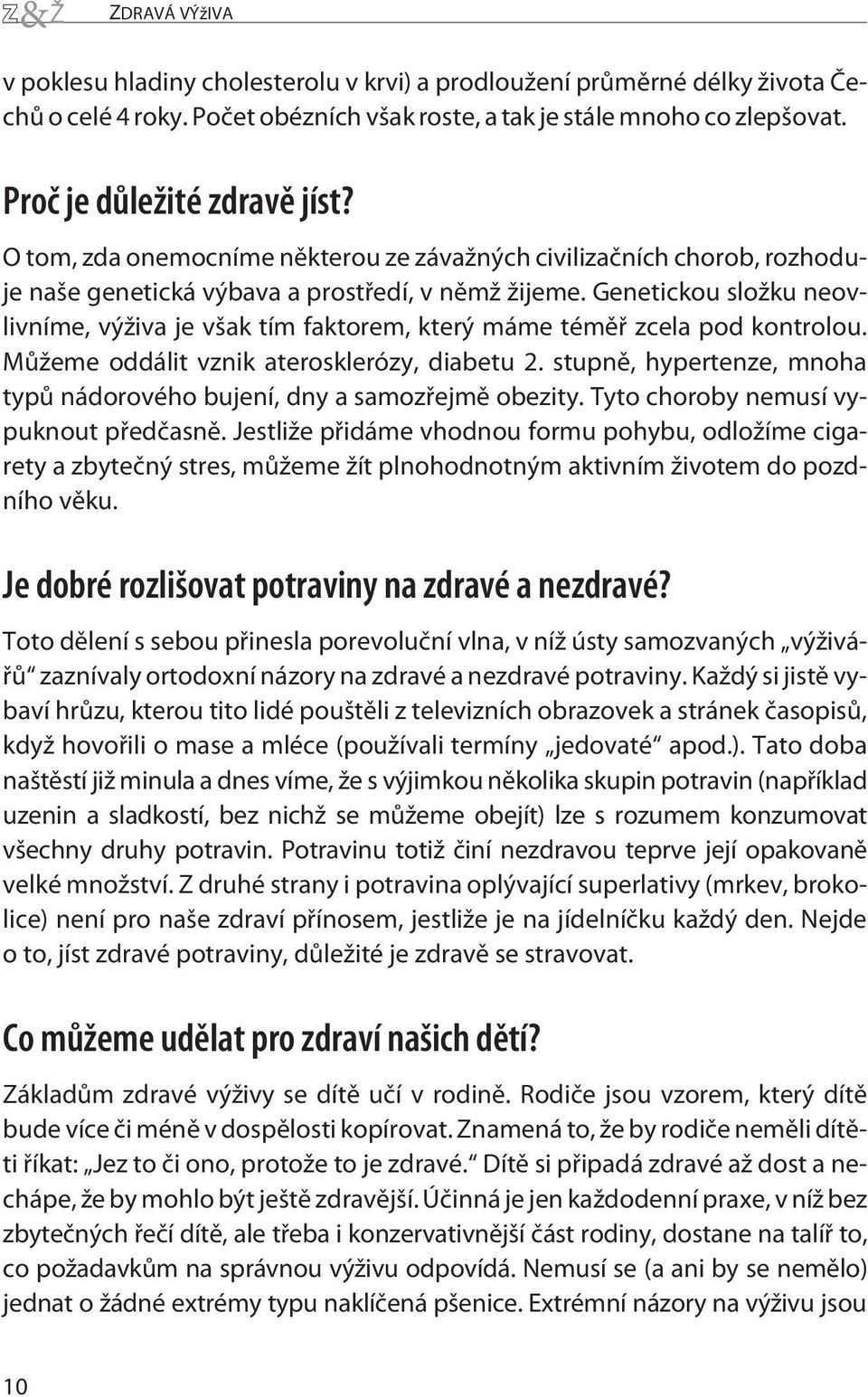 Z&Ž ZDRAVÁ VÝŽIVA

v poklesu hladiny cholesterolu v krvi) a prodloužení průměrné délky života Čechů o celé 4 roky. Počet obézních však roste, a tak je stále mnoho co zlepšovat.

Proč je důležité zdravě jíst?

O tom, zda onemocníme některou ze závažných civilizačních chorob, rozhoduje naše genetická výbava a prostředí, v němž žijeme. Genetickou složku neovlivníme, výživa je však tím faktorem, který máme téměř zcela pod kontrolou. Můžeme oddálit vznik aterosklerózy, diabetu 2. stupně, hypertenze, mnoha typů nádorového bujení, dny a samozřejmě obezity. Tyto choroby nemusí vypuknout předčasně. Jestliže přidáme vhodnou formu pohybu, odložíme cigarety a zbytečný stres, můžeme žít plnohodnotným aktivním životem do pozdního věku.

Je dobré rozlišovat potraviny na zdravé a nezdravé?

Toto dělení s sebou přinesla porevoluční vlna, v níž ústy samozvaných „výživářů“ zaznívaly ortodoxní názory na zdravé a nezdravé potraviny. Každý si jistě vybaví hrůzu, kterou tito lidé pouštěli z televizních obrazovek a stránek časopisů, když hovořili o mase a mléce (používali termíny „jedovaté“ apod.). Tato doba naštěstí již minula a dnes víme, že s výjimkou několika skupin potravin (například uzenin a sladkostí, bez nichž se můžeme obejít) lze s rozumem konzumovat všechny druhy potravin. Potravinu totiž činí nezdravou teprve její opakovaně velké množství. Z druhé strany i potravina oplývající superlativy (mrkev, brokolice) není pro naše zdraví přínosem, jestliže je na jídelníčku každý den. Nejde o to, jíst zdravé potraviny, důležité je zdravě se stravovat.

Co můžeme udělat pro zdraví našich dětí?

Základům zdravé výživy se dítě učí v rodině. Rodiče jsou vzorem, který dítě bude více či méně v dospělosti kopírovat. Znamená to, že by rodiče neměli dítěti říkat: „Jez to či ono, protože to je zdravé.“ Dítě si připadá zdravé až dost a nechápe, že by mohlo být ještě zdravější. Účinná je jen každodenní praxe, v níž bez zbytečných řečí dítě, ale třeba i konzervativnější část rodiny, dostane na talíř to, co požadavkům na správnou výživu odpovídá. Nemusí se (a ani by se nemělo) jednat o žádné extrémy typu naklíčená pšenice. Extrémní názory na výživu jsou

10